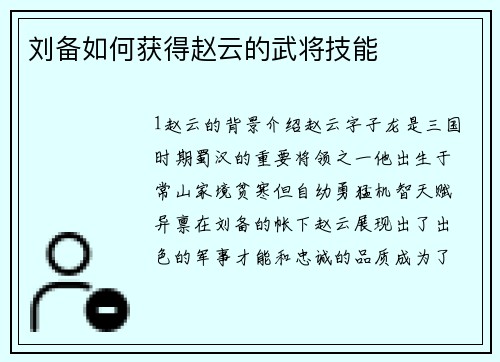 刘备如何获得赵云的武将技能

1赵云的背景介绍赵云字子龙是三国时期蜀汉的重要将领之一他出生于常山家境贫寒但自幼勇猛机智天赋异禀在刘备的帐下赵云展现出了出色的军事才能和忠诚的品质成为了